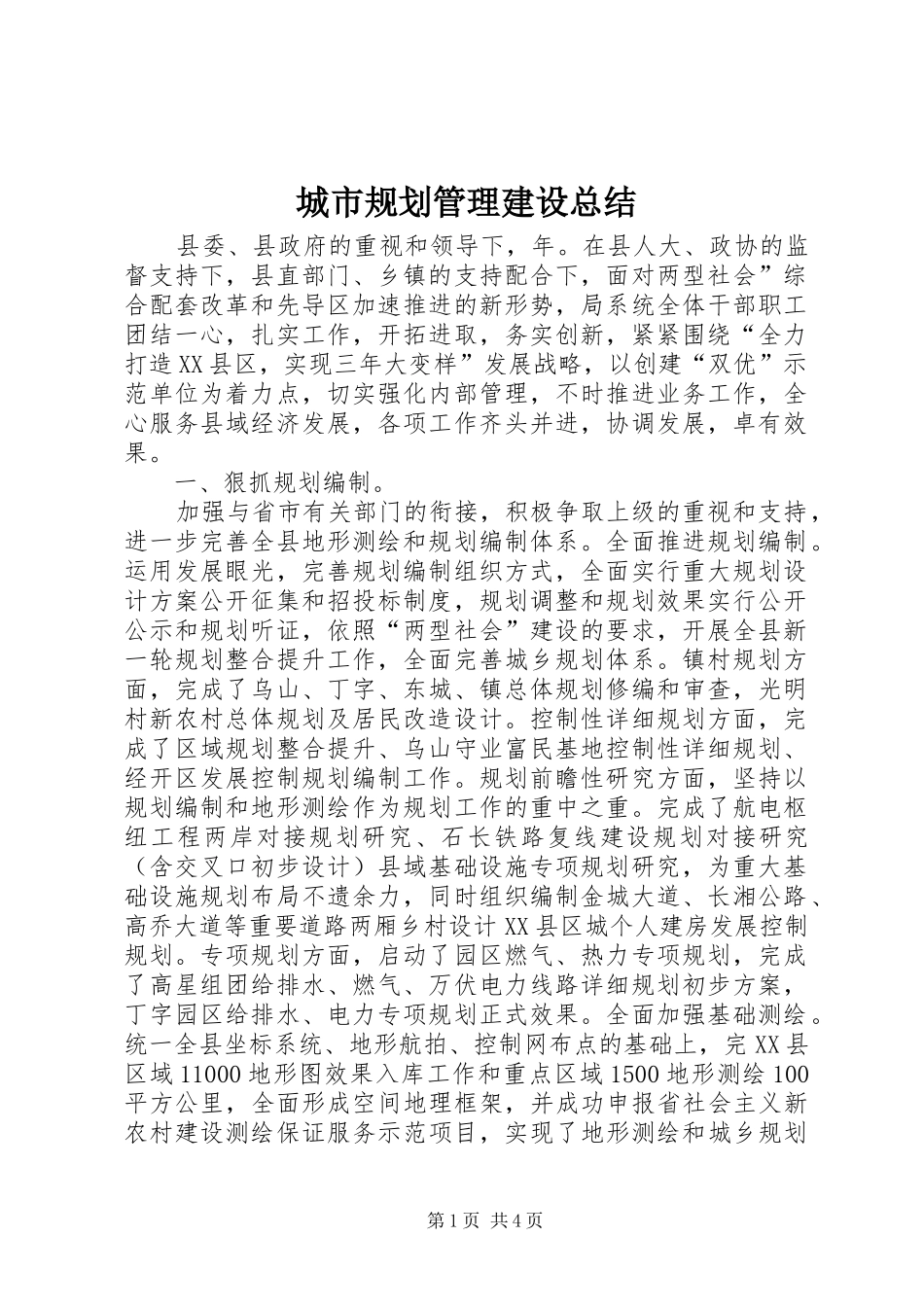 城市规划管理建设总结

县委、县政府的重视和领导下，年。在县人大、政协的监督支持下，县直部门、乡镇的支持配合下，面对两型社会”综合配套改革和先导区加速推进的新形势，局系统全体干部职工团结一心，扎实工作，开拓进取，务实创新，紧紧围绕“全力打造XX县区，实现三年大变样”发展战略，以创建“双优”示范单位为着力点，切实强化内部管理，不时推进业务工作，全心服务县域经济发展，各项工作齐头并进，协调发展，卓有效果。

一、狠抓规划编制。

加强与省市有关部门的衔接，积极争取上级的重视和支持，进一步完善全县地形测绘和规划编制体系。全面推进规划编制。运用发展眼光，完善规划编制组织方式，全面实行重大规划设计方案公开征集和招投标制度，规划调整和规划效果实行公开公示和规划听证，依照“两型社会”建设的要求，开展全县新一轮规划整合提升工作，全面完善城乡规划体系。镇村规划方面，完成了乌山、丁字、东城、镇总体规划修编和审查，光明村新农村总体规划及居民改造设计。控制性详细规划方面，完成了区域规划整合提升、乌山守业富民基地控制性详细规划、经开区发展控制规划编制工作。规划前瞻性研究方面，坚持以规划编制和地形测绘作为规划工作的重中之重。完成了航电枢纽工程两岸对接规划研究、石长铁路复线建设规划对接研究（含交叉口初步设计）县域基础设施专项规划研究，为重大基础设施规划布局不遗余力，同时组织编制金城大道、长湘公路、高乔大道等重要道路两厢乡村设计XX县区城个人建房发展控制规划。专项规划方面，启动了园区燃气、热力专项规划，完成了高星组团给排水、燃气、万伏电力线路详细规划初步方案，丁字园区给排水、电力专项规划正式效果。全面加强基础测绘。统一全县坐标系统、地形航拍、控制网布点的基础上，完XX县区域11000地形图效果入库工作和重点区域1500地形测绘100平方公里，全面形成空间地理框架，并成功申报省社会主义新农村建设测绘保证服务示范项目，实现了地形测绘和城乡规划

第1页 共4页